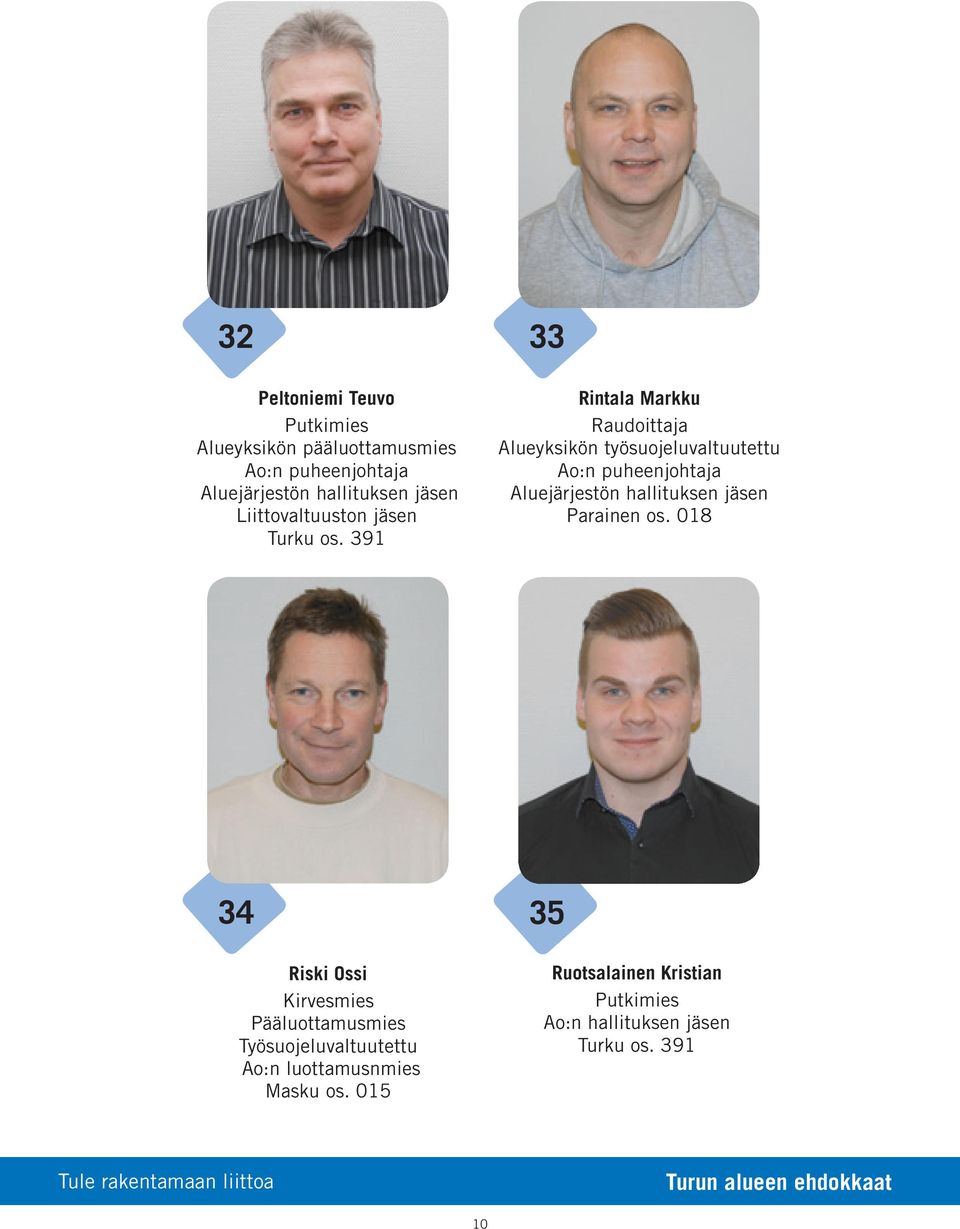 32

Peltoniemi Teuvo
Putkimies
Alueyksikön pääluottamusmies
Ao:n puheenjohtaja
Aluejärjestön hallituksen jäsen
Liittovaltuuston jäsen
Turku os. 391

33

Rintala Markku
Raudoittaja
Alueyksikön työsuojeluvaltuutettu
Ao:n puheenjohtaja
Aluejärjestön hallituksen jäsen
Parainen os. 018

34

Riski Ossi
Kirvesmies
Pääluottamusmies
Työsuojeluvaltuutettu
Ao:n luottamusnmies
Masku os. 015

35

Ruotsalainen Kristian
Putkimies
Ao:n hallituksen jäsen
Turku os. 391

Tule rakentamaan liittoa

Turun alueen ehdokkaat

10